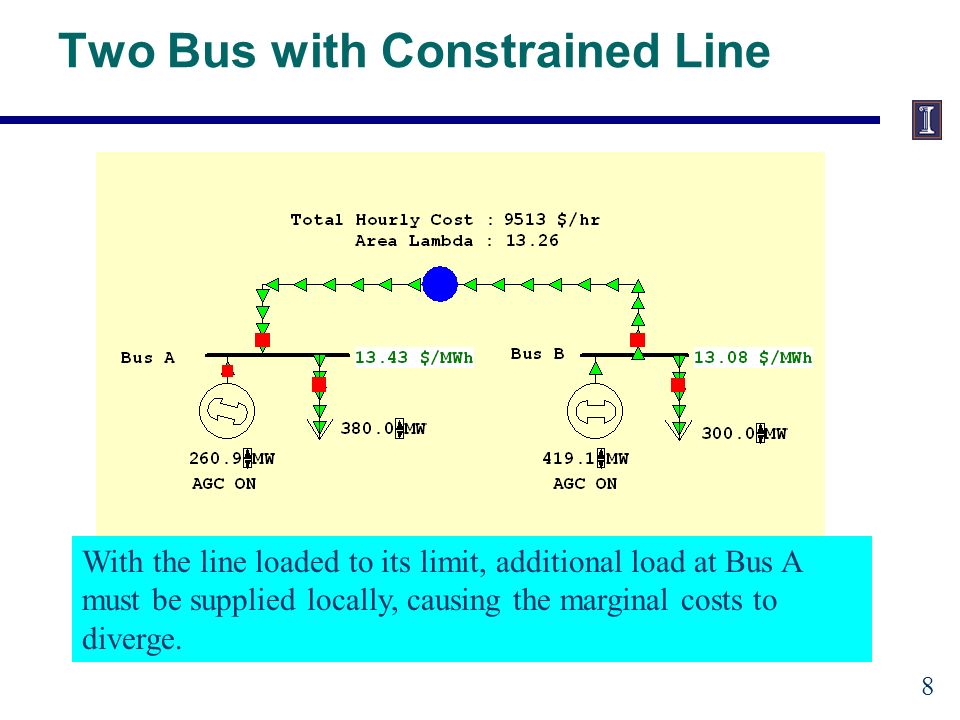 Two Bus with Constrained Line

Total Hourly Cost : 9513 $/hr
Area Lambda : 13.26

Bus A
13.43 $/MWh
Bus B
13.08 $/MWh

380.0 MW
300.0 MW
260.9 MW
AGC ON
419.1 MW
AGC ON

With the line loaded to its limit, additional load at Bus A must be supplied locally, causing the marginal costs to diverge.

8